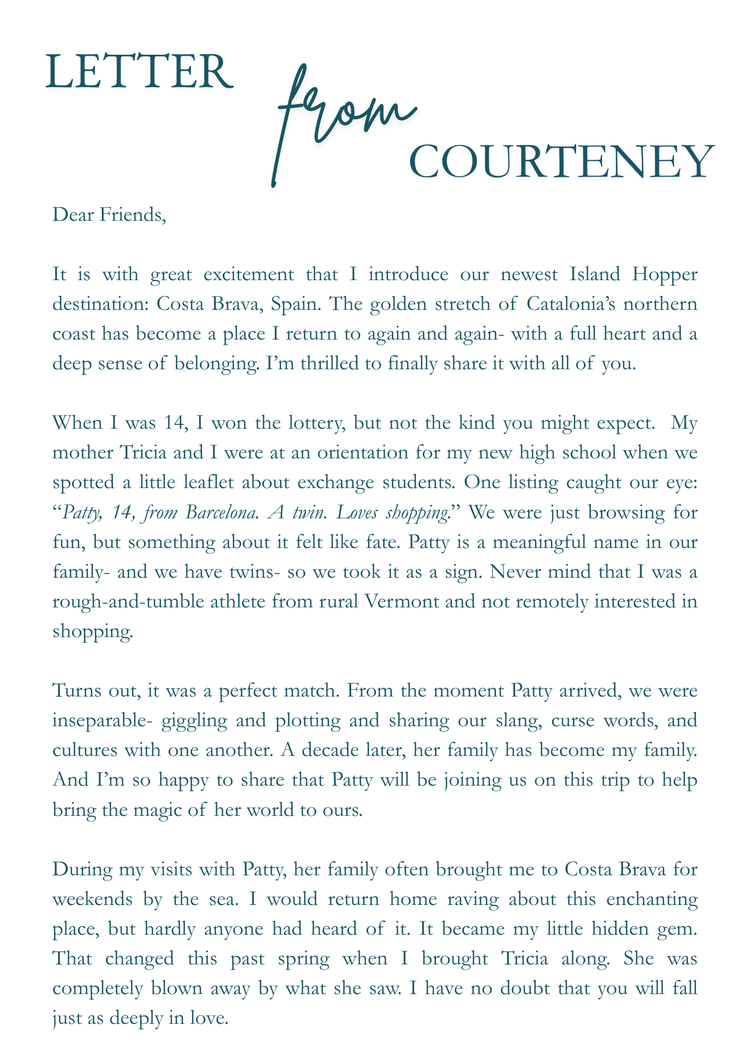 LETTER from COURTENEY

Dear Friends,

It is with great excitement that I introduce our newest Island Hopper destination: Costa Brava, Spain. The golden stretch of Catalonia's northern coast has become a place I return to again and again- with a full heart and a deep sense of belonging. I'm thrilled to finally share it with all of you.

When I was 14, I won the lottery, but not the kind you might expect. My mother Tricia and I were at an orientation for my new high school when we spotted a little leaflet about exchange students. One listing caught our eye: "Patty, 14, from Barcelona. A twin. Loves shopping." We were just browsing for fun, but something about it felt like fate. Patty is a meaningful name in our family- and we have twins- so we took it as a sign. Never mind that I was a rough-and-tumble athlete from rural Vermont and not remotely interested in shopping.

Turns out, it was a perfect match. From the moment Patty arrived, we were inseparable- giggling and plotting and sharing our slang, curse words, and cultures with one another. A decade later, her family has become my family. And I'm so happy to share that Patty will be joining us on this trip to help bring the magic of her world to ours.

During my visits with Patty, her family often brought me to Costa Brava for weekends by the sea. I would return home raving about this enchanting place, but hardly anyone had heard of it. It became my little hidden gem. That changed this past spring when I brought Tricia along. She was completely blown away by what she saw. I have no doubt that you will fall just as deeply in love.